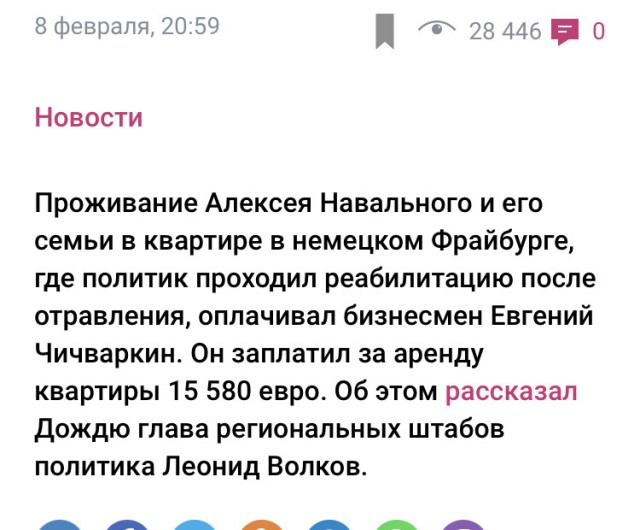 8 февраля, 20:59 28 446 0

Новости

Проживание Алексея Навального и его семьи в квартире в немецком Фрайбурге, где политик проходил реабилитацию после отравления, оплачивал бизнесмен Евгений Чичваркин. Он заплатил за аренду квартиры 15 580 евро. Об этом рассказал Дождю глава региональных штабов политика Леонид Волков.